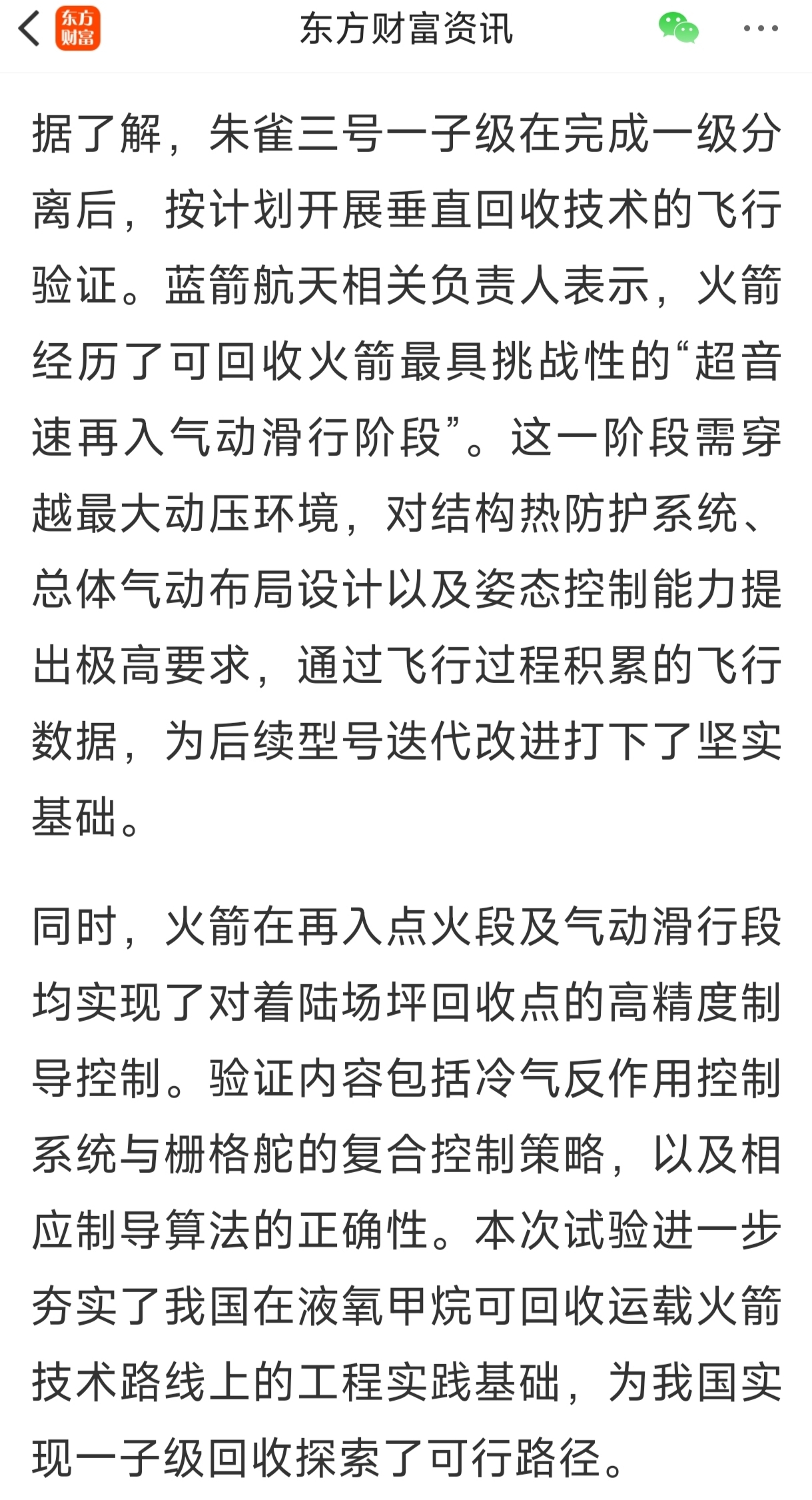 东方财富

东方财富资讯

据了解，朱雀三号一子级在完成一级分离后，按计划开展垂直回收技术的飞行验证。蓝箭航天相关负责人表示，火箭经历了可回收火箭最具挑战性的“超音速再入气动滑行阶段”。这一阶段需穿越最大动压环境，对结构热防护系统、总体气动布局设计以及姿态控制能力提出极高要求，通过飞行过程积累的飞行数据，为后续型号迭代改进打下了坚实基础。

同时，火箭在再入点火段及气动滑行段均实现了对着陆场坪回收点的高精度制导控制。验证内容包括冷气反作用控制系统与栅格舵的复合控制策略，以及相应制导算法的正确性。本次试验进一步夯实了我国在液氧甲烷可回收运载火箭技术路线上的工程实践基础，为我国实现一子级回收探索了可行路径。